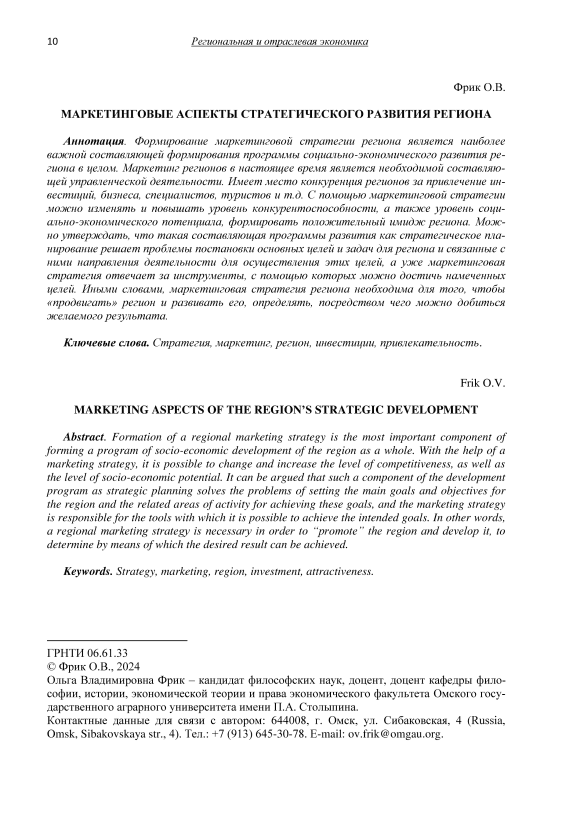 10 Региональная и отраслевая экономика

Фрик О.В.

МАРКЕТИНГОВЫЕ АСПЕКТЫ СТРАТЕГИЧЕСКОГО РАЗВИТИЯ РЕГИОНА

Аннотация. Формирование маркетинговой стратегии региона является наиболее важной составляющей формирования программы социально-экономического развития региона в целом. Маркетинг регионов в настоящее время является необходимой составляющей управленческой деятельности. Имеет место конкуренция регионов за привлечение инвестиций, бизнеса, специалистов, туристов и т.д. С помощью маркетинговой стратегии можно изменять и повышать уровень конкурентоспособности, а также уровень социально-экономического потенциала, формировать положительный имидж региона. Можно утверждать, что такая составляющая программы развития как стратегическое планирование решает проблемы постановки основных целей и задач для региона и связанные с ними направления деятельности для осуществления этих целей, а уже маркетинговая стратегия отвечает за инструменты, с помощью которых можно достичь намеченных целей. Иными словами, маркетинговая стратегия региона необходима для того, чтобы «продвигать» регион и развивать его, определять, посредством чего можно добиться желаемого результата.

Ключевые слова. Стратегия, маркетинг, регион, инвестиции, привлекательность.

Frik O.V.

MARKETING ASPECTS OF THE REGION'S STRATEGIC DEVELOPMENT

Abstract. Formation of a regional marketing strategy is the most important component of forming a program of socio-economic development of the region as a whole. With the help of a marketing strategy, it is possible to change and increase the level of competitiveness, as well as the level of socio-economic potential. It can be argued that such a component of the development program as strategic planning solves the problems of setting the main goals and objectives for the region and the related areas of activity for achieving these goals, and the marketing strategy is responsible for the tools with which it is possible to achieve the intended goals. In other words, a regional marketing strategy is necessary in order to "promote" the region and develop it, to determine by means of which the desired result can be achieved.

Keywords. Strategy, marketing, region, investment, attractiveness.

ГРНТИ 06.61.33
© Фрик О.В., 2024
Ольга Владимировна Фрик – кандидат философских наук, доцент, доцент кафедры философии, истории, экономической теории и права экономического факультета Омского государственного аграрного университета имени П.А. Столыпина.
Контактные данные для связи с автором: 644008, г. Омск, ул. Сибаковская, 4 (Russia, Omsk, Sibakovskaya str., 4). Тел.: +7 (913) 645-30-78. E-mail: ov.frik@omgau.org.